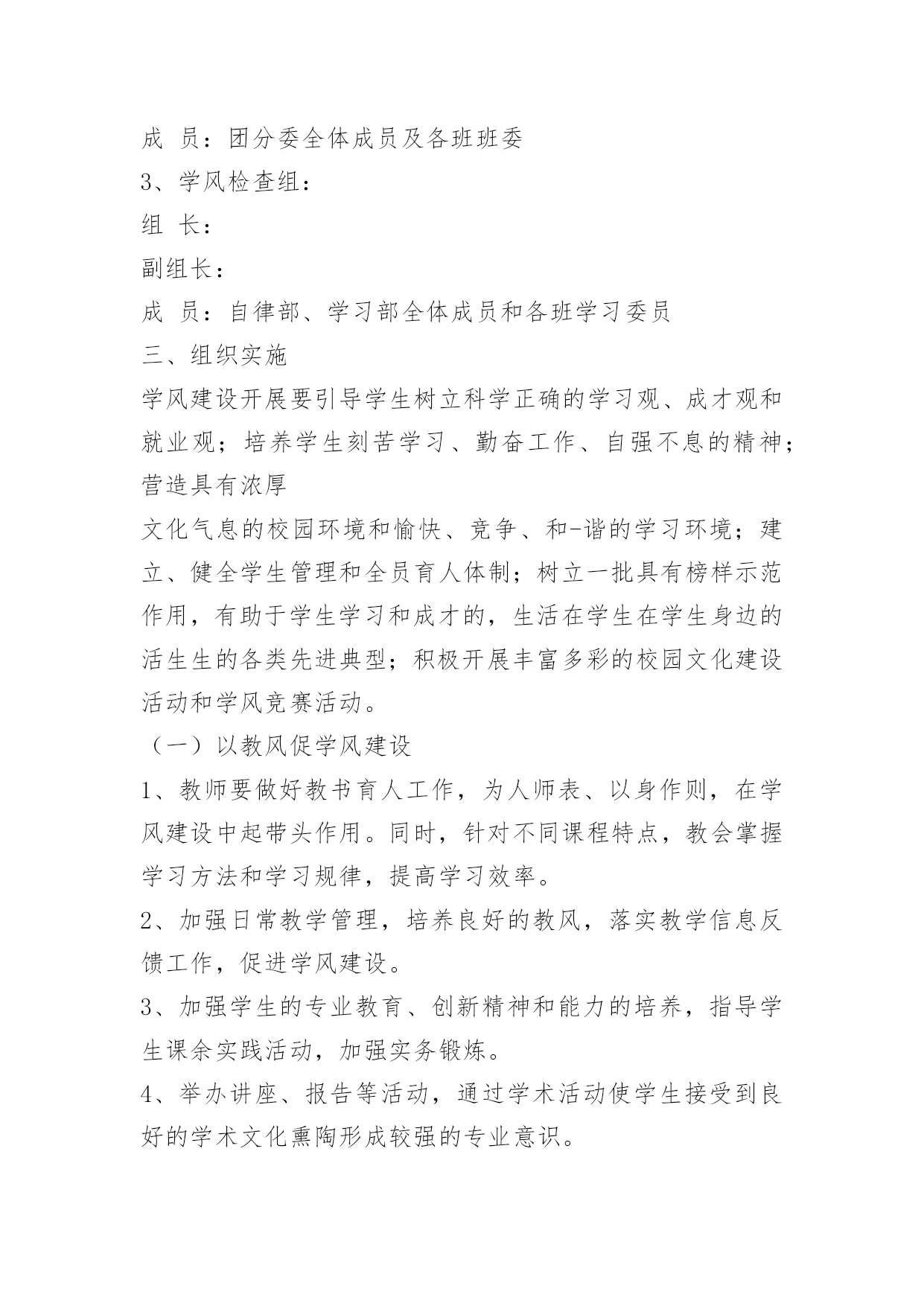 成 员：团分委全体成员及各班班委

3、学风检查组：

组 长：

副组长：

成 员：自律部、学习部全体成员和各班学习委员

三、组织实施

学风建设开展要引导学生树立科学正确的学习观、成才观和就业观；培养学生刻苦学习、勤奋工作、自强不息的精神；营造具有浓厚

文化气息的校园环境和愉快、竞争、和-谐的学习环境；建立、健全学生管理和全员育人体制；树立一批具有榜样示范作用，有助于学生学习和成才的，生活在学生在学生身边的活生生的各类先进典型；积极开展丰富多彩的校园文化建设活动和学风竞赛活动。

（一）以教风促学风建设

1、教师要做好教书育人工作，为人师表、以身作则，在学风建设中起带头作用。同时，针对不同课程特点，教会掌握学习方法和学习规律，提高学习效率。

2、加强日常教学管理，培养良好的教风，落实教学信息反馈工作，促进学风建设。

3、加强学生的专业教育、创新精神和能力的培养，指导学生课余实践活动，加强实务锻炼。

4、举办讲座、报告等活动，通过学术活动使学生接受到良好的学术文化熏陶形成较强的专业意识。